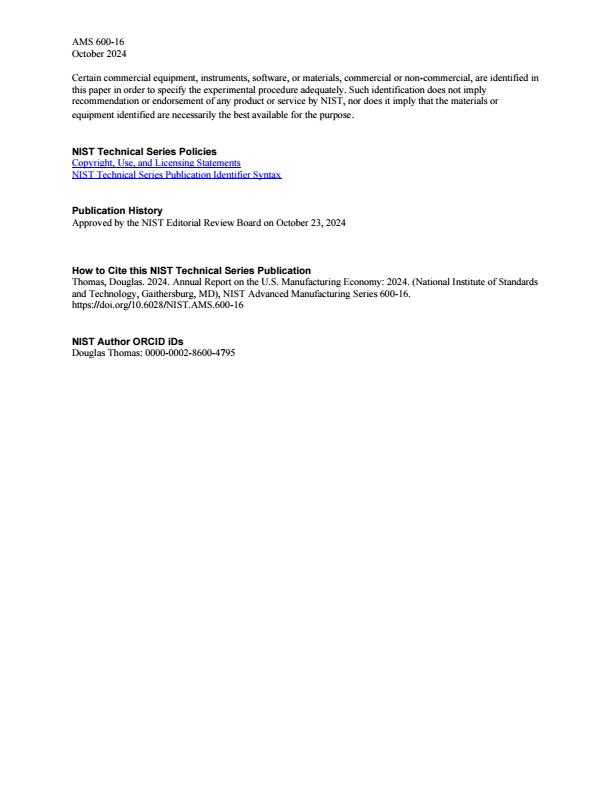 AMS 600-16
October 2024

Certain commercial equipment, instruments, software, or materials, commercial or non-commercial, are identified in this paper in order to specify the experimental procedure adequately. Such identification does not imply recommendation or endorsement of any product or service by NIST, nor does it imply that the materials or equipment identified are necessarily the best available for the purpose.

NIST Technical Series Policies
Copyright, Use, and Licensing Statements
NIST Technical Series Publication Identifier Syntax

Publication History
Approved by the NIST Editorial Review Board on October 23, 2024

How to Cite this NIST Technical Series Publication
Thomas, Douglas. 2024. Annual Report on the U.S. Manufacturing Economy: 2024. (National Institute of Standards and Technology, Gaithersburg, MD), NIST Advanced Manufacturing Series 600-16. https://doi.org/10.6028/NIST.AMS.600-16

NIST Author ORCID iDs
Douglas Thomas: 0000-0002-8600-4795